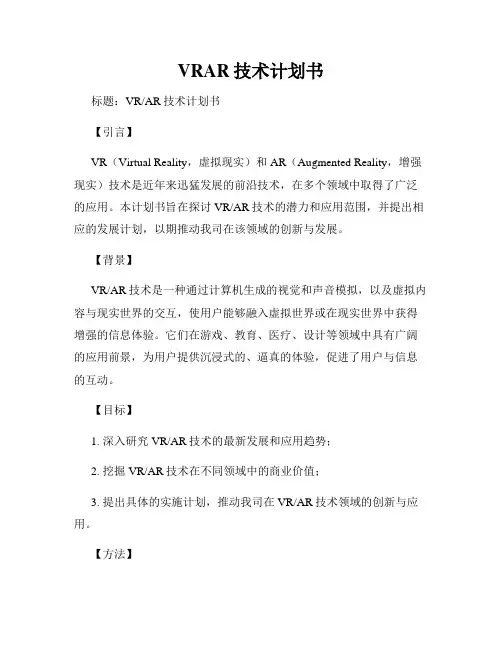 VRAR 技术计划书

标题：VR/AR 技术计划书

【引言】

VR（Virtual Reality，虚拟现实）和 AR（Augmented Reality，增强现实）技术是近年来迅猛发展的前沿技术，在多个领域中取得了广泛的应用。本计划书旨在探讨 VR/AR 技术的潜力和应用范围，并提出相应的发展计划，以期推动我司在该领域的创新与发展。

【背景】

VR/AR 技术是一种通过计算机生成的视觉和声音模拟，以及虚拟内容与现实世界的交互，使用户能够融入虚拟世界或在现实世界中获得增强的信息体验。它们在游戏、教育、医疗、设计等领域中具有广阔的应用前景，为用户提供沉浸式的、逼真的体验，促进了用户与信息的互动。

【目标】

1. 深入研究 VR/AR 技术的最新发展和应用趋势；

2. 挖掘 VR/AR 技术在不同领域中的商业价值；

3. 提出具体的实施计划，推动我司在 VR/AR 技术领域的创新与应用。

【方法】